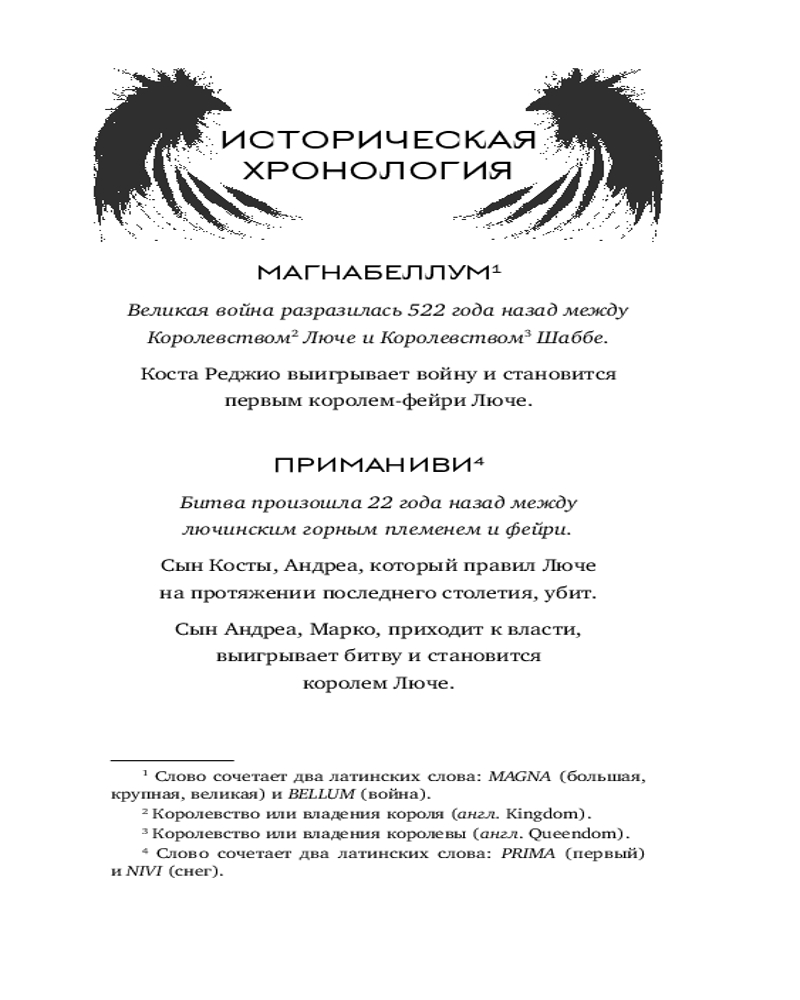 ИСТОРИЧЕСКАЯ ХРОНОЛОГИЯ

МАГНАБЕЛЛУМ$^1$

Великая война разразилась 522 года назад между Королевством$^2$ Люче и Королевством$^3$ Шаббе.

Коста Реджио выигрывает войну и становится первым королем-фейри Люче.

ПРИМАНИВИ$^4$

Битва произошла 22 года назад между лючинским горным племенем и фейри.

Сын Косты, Андреа, который правил Люче на протяжении последнего столетия, убит.

Сын Андреа, Марко, приходит к власти, выигрывает битву и становится королем Люче.

$^1$ Слово сочетает два латинских слова: MAGNA (большая, крупная, великая) и BELLUM (война).

$^2$ Королевство или владения короля (англ. Kingdom).

$^3$ Королевство или владения королевы (англ. Queendom).

$^4$ Слово сочетает два латинских слова: PRIMA (первый) и NIVI (снег).